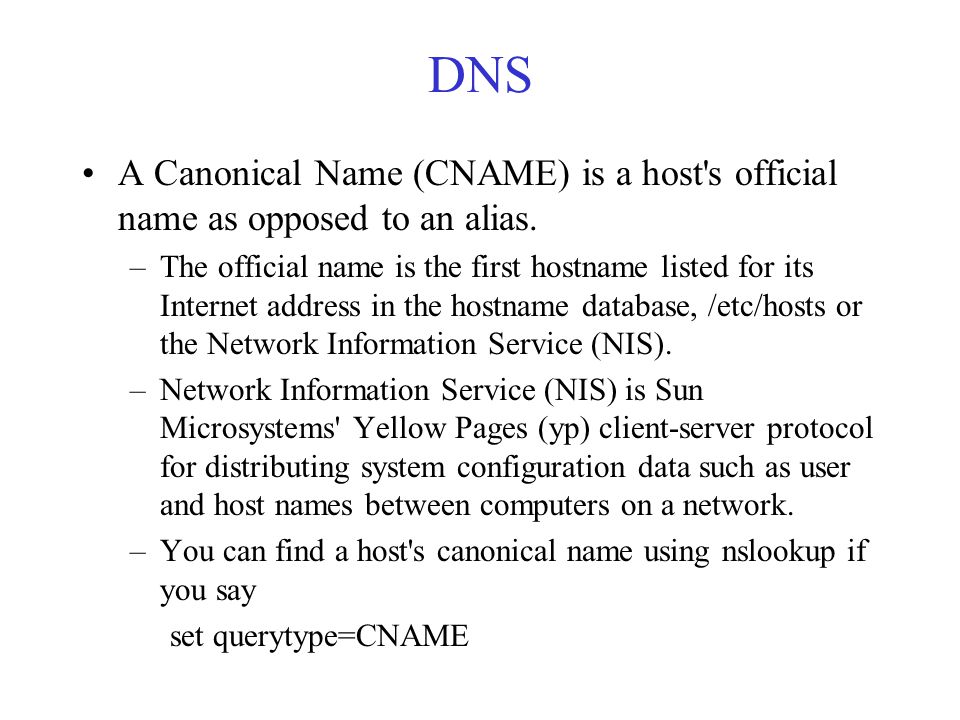 DNS

• A Canonical Name (CNAME) is a host's official name as opposed to an alias.

– The official name is the first hostname listed for its Internet address in the hostname database, /etc/hosts or the Network Information Service (NIS).

– Network Information Service (NIS) is Sun Microsystems' Yellow Pages (yp) client-server protocol for distributing system configuration data such as user and host names between computers on a network.

– You can find a host's canonical name using nslookup if you say

set querytype=CNAME